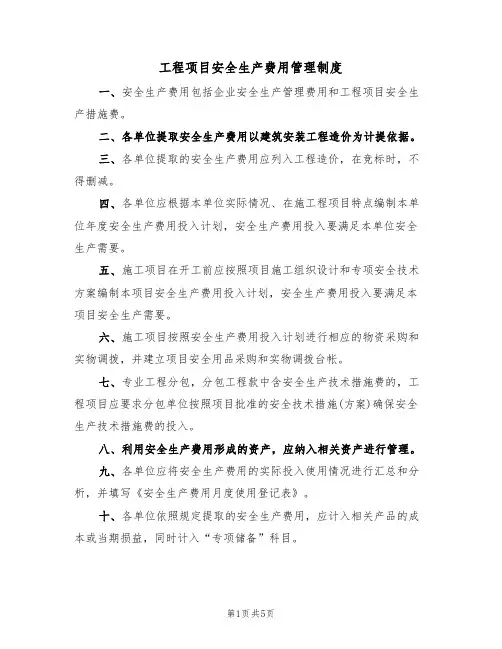 工程项目安全生产费用管理制度

一、安全生产费用包括企业安全生产管理费用和工程项目安全生产措施费。

二、各单位提取安全生产费用以建筑安装工程造价为计提依据。

三、各单位提取的安全生产费用应列入工程造价，在竞标时，不得删减。

四、各单位应根据本单位实际情况、在施工程项目特点编制本单位年度安全生产费用投入计划，安全生产费用投入要满足本单位安全生产需要。

五、施工项目在开工前应按照项目施工组织设计和专项安全技术方案编制本项目安全生产费用投入计划，安全生产费用投入要满足本项目安全生产需要。

六、施工项目按照安全生产费用投入计划进行相应的物资采购和实物调拨，并建立项目安全用品采购和实物调拨台帐。

七、专业工程分包，分包工程款中含安全生产技术措施费的，工程项目应要求分包单位按照项目批准的安全技术措施(方案)确保安全生产技术措施费的投入。

八、利用安全生产费用形成的资产，应纳入相关资产进行管理。

九、各单位应将安全生产费用的实际投入使用情况进行汇总和分析，并填写《安全生产费用月度使用登记表》。

十、各单位依照规定提取的安全生产费用，应计入相关产品的成本或当期损益，同时计入“专项储备”科目。

第1页 共5页